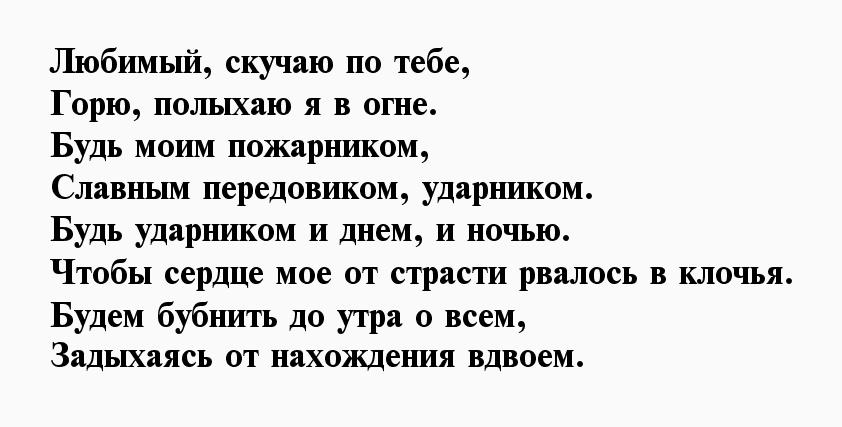 Любимый, скучаю по тебе,
Горю, полыхаю я в огне.
Будь моим пожарником,
Славным передовиком, ударником.
Будь ударником и днем, и ночью.
Чтобы сердце мое от страсти рвалось в клочья.
Будем бубнить до утра о всем,
Задыхаясь от нахождения вдвоем.